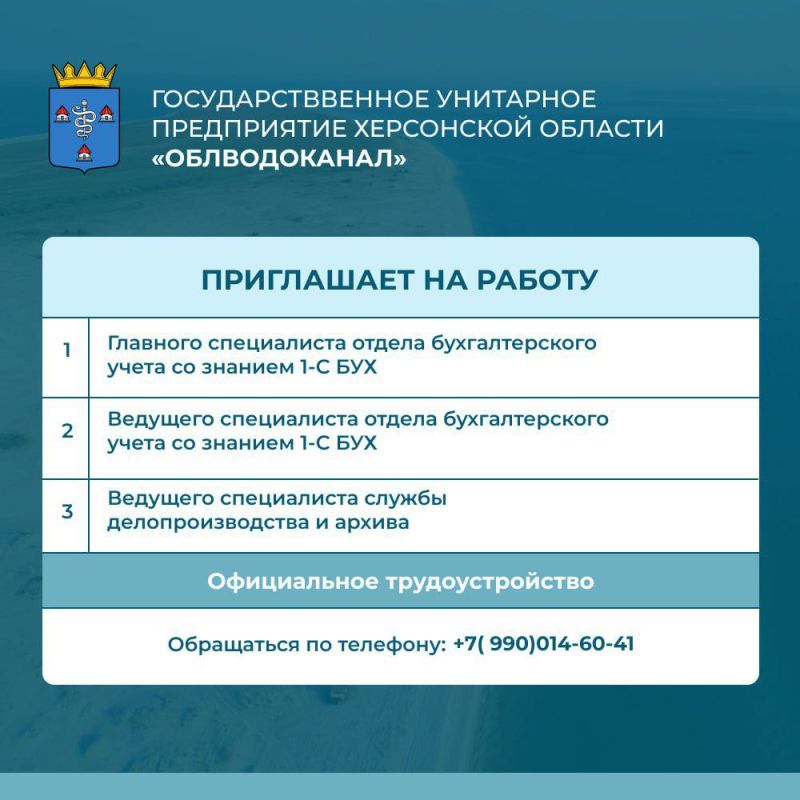 ГОСУДАРСТВВЕННОЕ УНИТАРНОЕ ПРЕДПРИЯТИЕ ХЕРСОНСКОЙ ОБЛАСТИ «ОБЛВОДОКАНАЛ»

ПРИГЛАШАЕТ НА РАБОТУ

| 1 | Главного специалиста отдела бухгалтерского учета со знанием 1-С БУХ |
|---|---|
| 2 | Ведущего специалиста отдела бухгалтерского учета со знанием 1-С БУХ |
| 3 | Ведущего специалиста службы делопроизводства и архива |

Официальное трудоустройство

Обращаться по телефону: +7( 990)014-60-41